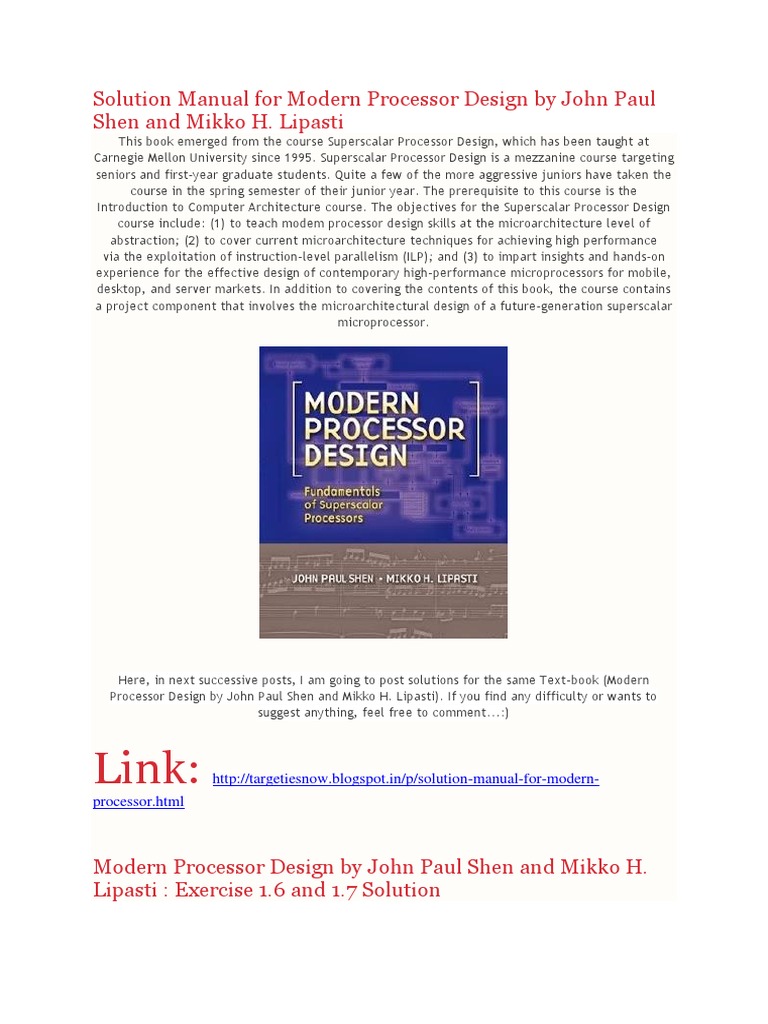 Solution Manual for Modern Processor Design by John Paul Shen and Mikko H. Lipasti

This book emerged from the course Superscalar Processor Design, which has been taught at Carnegie Mellon University since 1995. Superscalar Processor Design is a mezzanine course targeting seniors and first-year graduate students. Quite a few of the more aggressive juniors have taken the course in the spring semester of their junior year. The prerequisite to this course is the Introduction to Computer Architecture course. The objectives for the Superscalar Processor Design course include: (1) to teach modem processor design skills at the microarchitecture level of abstraction; (2) to cover current microarchitecture techniques for achieving high performance via the exploitation of instruction-level parallelism (ILP); and (3) to impart insights and hands-on experience for the effective design of contemporary high-performance microprocessors for mobile, desktop, and server markets. In addition to covering the contents of this book, the course contains a project component that involves the microarchitectural design of a future-generation superscalar microprocessor.

MODERN PROCESSOR DESIGN

Fundamentals of Superscalar Processors

JOHN PAUL SHEN · MIKKO H. LIPASTI

Here, in next successive posts, I am going to post solutions for the same Text-book (Modern Processor Design by John Paul Shen and Mikko H. Lipasti). If you find any difficulty or wants to suggest anything, feel free to comment...:)

Link: http://targetiesnow.blogspot.in/p/solution-manual-for-modern-processor.html

Modern Processor Design by John Paul Shen and Mikko H. Lipasti : Exercise 1.6 and 1.7 Solution